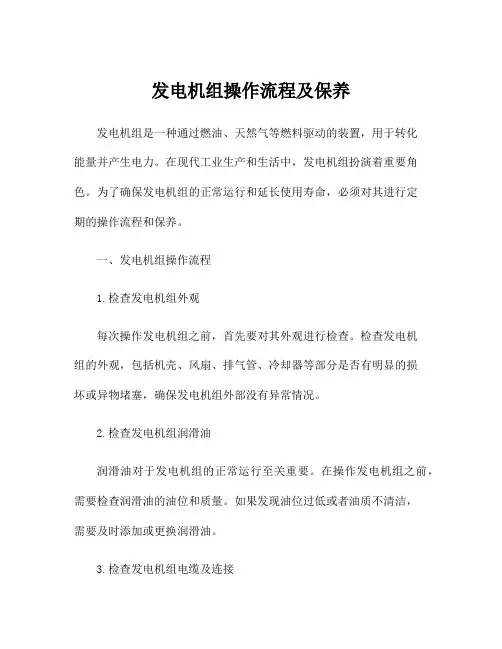 发电机组操作流程及保养

发电机组是一种通过燃油、天然气等燃料驱动的装置，用于转化能量并产生电力。在现代工业生产和生活中，发电机组扮演着重要角色。为了确保发电机组的正常运行和延长使用寿命，必须对其进行定期的操作流程和保养。

一、发电机组操作流程

1. 检查发电机组外观

每次操作发电机组之前，首先要对其外观进行检查。检查发电机组的外观，包括机壳、风扇、排气管、冷却器等部分是否有明显的损坏或异物堵塞，确保发电机组外部没有异常情况。

2. 检查发电机组润滑油

润滑油对于发电机组的正常运行至关重要。在操作发电机组之前，需要检查润滑油的油位和质量。如果发现油位过低或者油质不清洁，需要及时添加或更换润滑油。

3. 检查发电机组电缆及连接